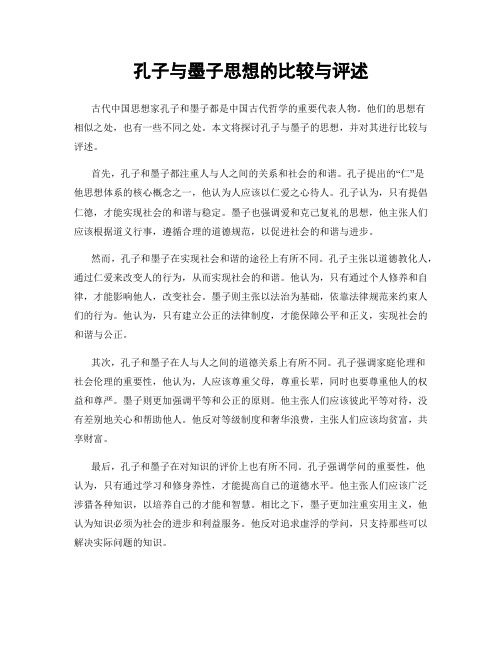 孔子与墨子思想的比较与评述

古代中国思想家孔子和墨子都是中国古代哲学的重要代表人物。他们的思想有相似之处，也有一些不同之处。本文将探讨孔子与墨子的思想，并对其进行比较与评述。

首先，孔子和墨子都注重人与人之间的关系和社会的和谐。孔子提出的“仁”是他思想体系的核心概念之一，他认为人应该以仁爱之心待人。孔子认为，只有提倡仁德，才能实现社会的和谐与稳定。墨子也强调爱和克己复礼的思想，他主张人们应该根据道义行事，遵循合理的道德规范，以促进社会的和谐与进步。

然而，孔子和墨子在实现社会和谐的途径上有所不同。孔子主张以道德教化人，通过仁爱来改变人的行为，从而实现社会的和谐。他认为，只有通过个人修养和自律，才能影响他人，改变社会。墨子则主张以法治为基础，依靠法律规范来约束人们的行为。他认为，只有建立公正的法律制度，才能保障公平和正义，实现社会的和谐与公正。

其次，孔子和墨子在人与人之间的道德关系上有所不同。孔子强调家庭伦理和社会伦理的重要性，他认为，人应该尊重父母，尊重长辈，同时也要尊重他人的权益和尊严。墨子则更加强调平等和公正的原则。他主张人们应该彼此平等对待，没有差别地关心和帮助他人。他反对等级制度和奢华浪费，主张人们应该均贫富，共享财富。

最后，孔子和墨子在对知识的评价上也有所不同。孔子强调学问的重要性，他认为，只有通过学习和修身养性，才能提高自己的道德水平。他主张人们应该广泛涉猎各种知识，以培养自己的才能和智慧。相比之下，墨子更加注重实用主义，他认为知识必须为社会的进步和利益服务。他反对追求虚浮的学问，只支持那些可以解决实际问题的知识。